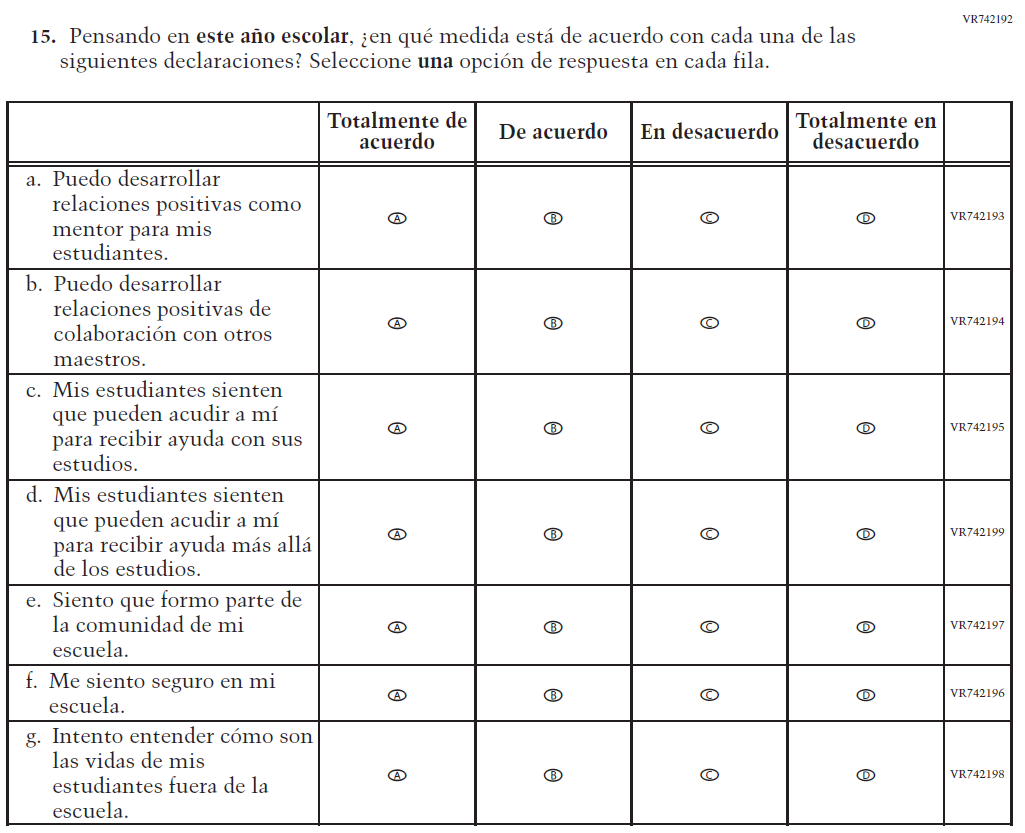 VR742192

15. Pensando en este año escolar, ¿en qué medida está de acuerdo con cada una de las siguientes declaraciones? Seleccione una opción de respuesta en cada fila.

| | Totalmente de acuerdo | De acuerdo | En desacuerdo | Totalmente en desacuerdo | |
|---|---|---|---|---|---|
| a. Puedo desarrollar relaciones positivas como mentor para mis estudiantes. | A | B | C | D | VR742193 |
| b. Puedo desarrollar relaciones positivas de colaboración con otros maestros. | A | B | C | D | VR742194 |
| c. Mis estudiantes sienten que pueden acudir a mí para recibir ayuda con sus estudios. | A | B | C | D | VR742195 |
| d. Mis estudiantes sienten que pueden acudir a mí para recibir ayuda más allá de los estudios. | A | B | C | D | VR742199 |
| e. Siento que formo parte de la comunidad de mi escuela. | A | B | C | D | VR742197 |
| f. Me siento seguro en mi escuela. | A | B | C | D | VR742196 |
| g. Intento entender cómo son las vidas de mis estudiantes fuera de la escuela. | A | B | C | D | VR742198 |